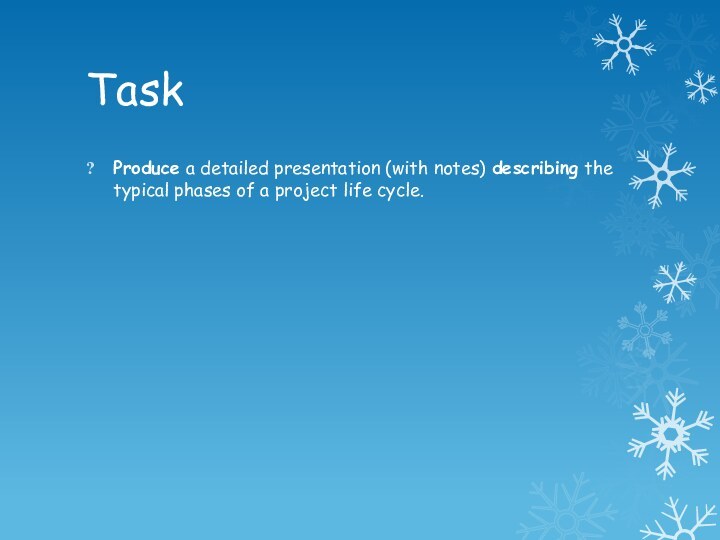 Task

? Produce a detailed presentation (with notes) describing the typical phases of a project life cycle.